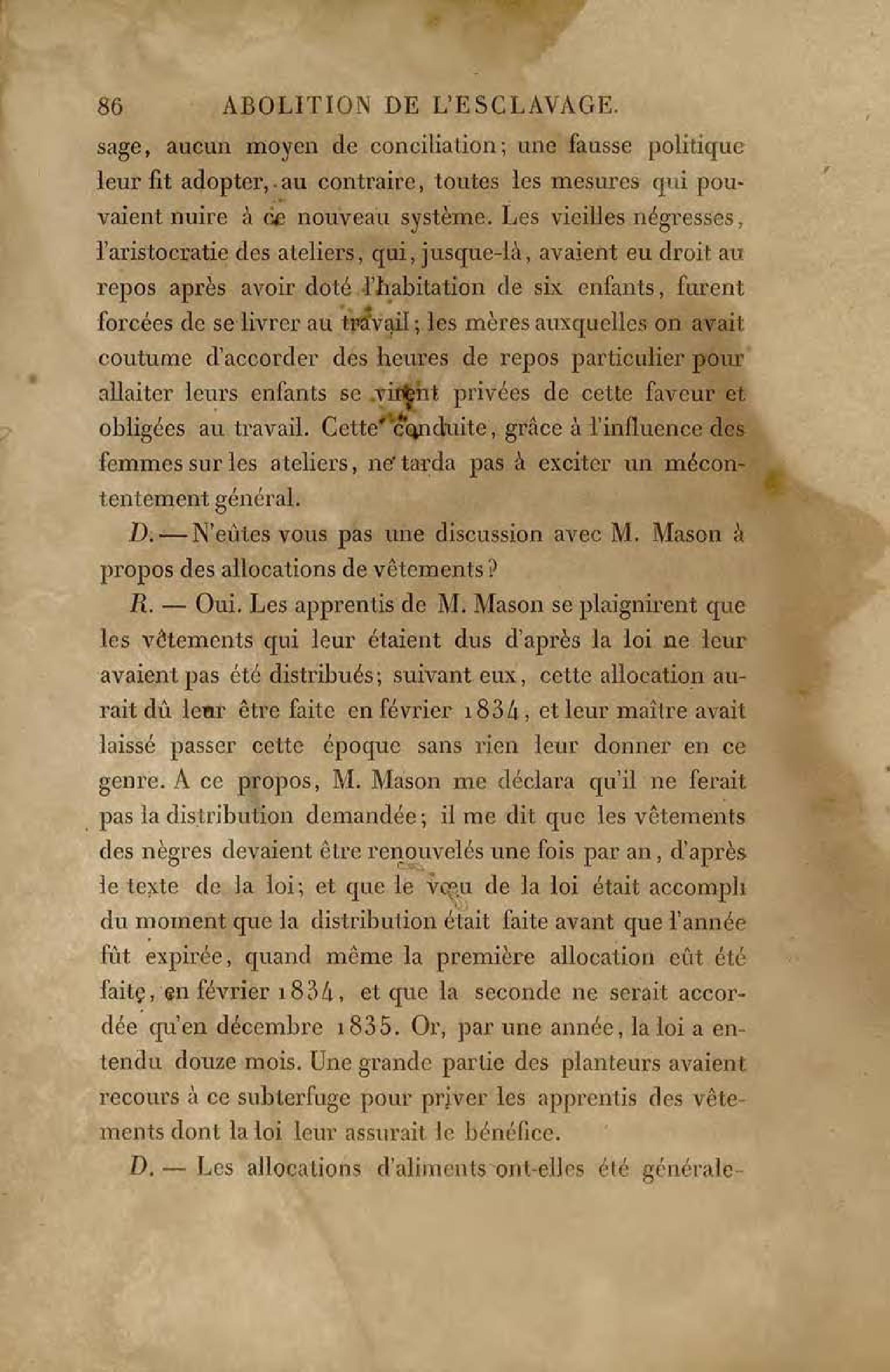 86 ABOLITION DE L'ESCLAVAGE.

sage, aucun moyen de conciliation; une fausse politique leur fit adopter, au contraire, toutes les mesures qui pouvaient nuire à ce nouveau système. Les vieilles négresses, l'aristocratie des ateliers, qui, jusque-là, avaient eu droit au repos après avoir doté l'habitation de six enfants, furent forcées de se livrer au travail; les mères auxquelles on avait coutume d'accorder des heures de repos particulier pour allaiter leurs enfants se virent privées de cette faveur et obligées au travail. Cette conduite, grâce à l'influence des femmes sur les ateliers, ne tarda pas à exciter un mécontentement général.

D. — N'eûtes vous pas une discussion avec M. Mason à propos des allocations de vêtements?

R. — Oui. Les apprentis de M. Mason se plaignirent que les vêtements qui leur étaient dus d'après la loi ne leur avaient pas été distribués; suivant eux, cette allocation aurait dû leur être faite en février 1834, et leur maître avait laissé passer cette époque sans rien leur donner en ce genre. A ce propos, M. Mason me déclara qu'il ne ferait pas la distribution demandée; il me dit que les vêtements des nègres devaient être renouvelés une fois par an, d'après le texte de la loi; et que le vœu de la loi était accompli du moment que la distribution était faite avant que l'année fût expirée, quand même la première allocation eût été faite, en février 1834, et que la seconde ne serait accordée qu'en décembre 1835. Or, par une année, la loi a entendu douze mois. Une grande partie des planteurs avaient recours à ce subterfuge pour priver les apprentis des vêtements dont la loi leur assurait le bénéfice.

D. — Les allocations d'aliments ont-elles été générale-